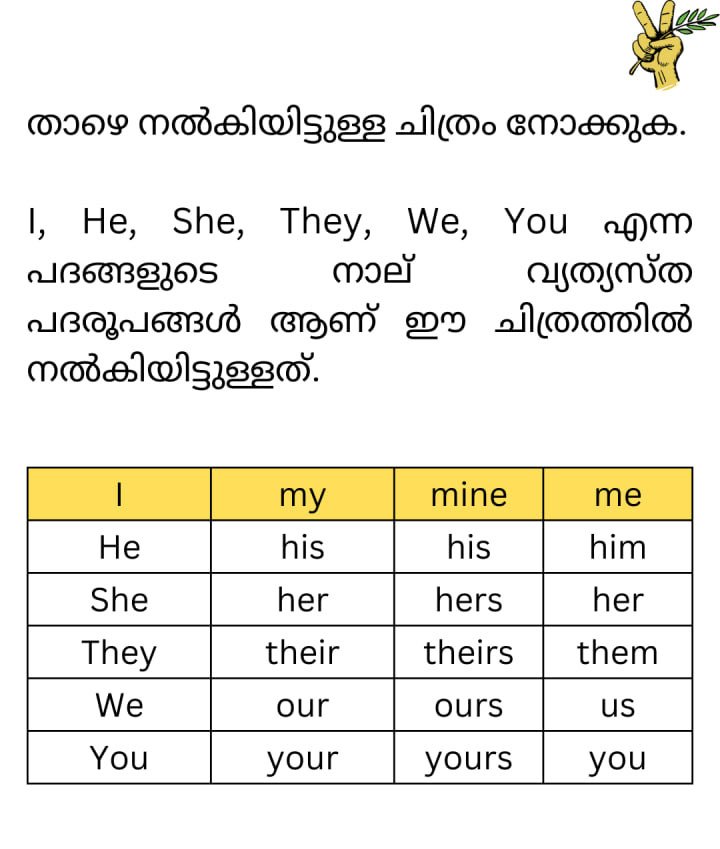 താഴെ നൽകിയിട്ടുള്ള ചിത്രം നോക്കുക.

I, He, She, They, We, You എന്ന പദങ്ങളുടെ നാല് വ്യത്യസ്ത പദരൂപങ്ങൾ ആണ് ഈ ചിത്രത്തിൽ നൽകിയിട്ടുള്ളത്.

| I | my | mine | me |
|---|---|---|---|
| He | his | his | him |
| She | her | hers | her |
| They | their | theirs | them |
| We | our | ours | us |
| You | your | yours | you |